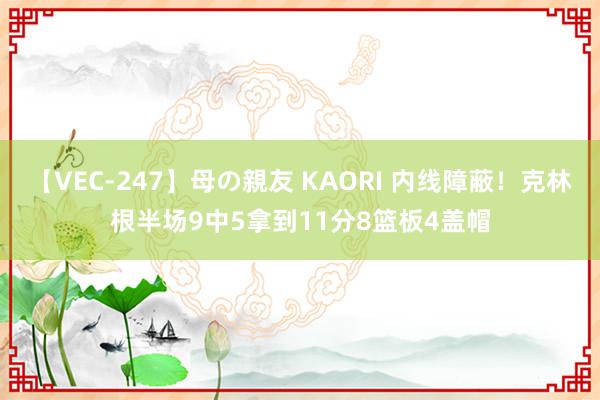 【VEC-247】母の親友 KAORI 内线障蔽！克林根半场9中5拿到11分8篮板4盖帽